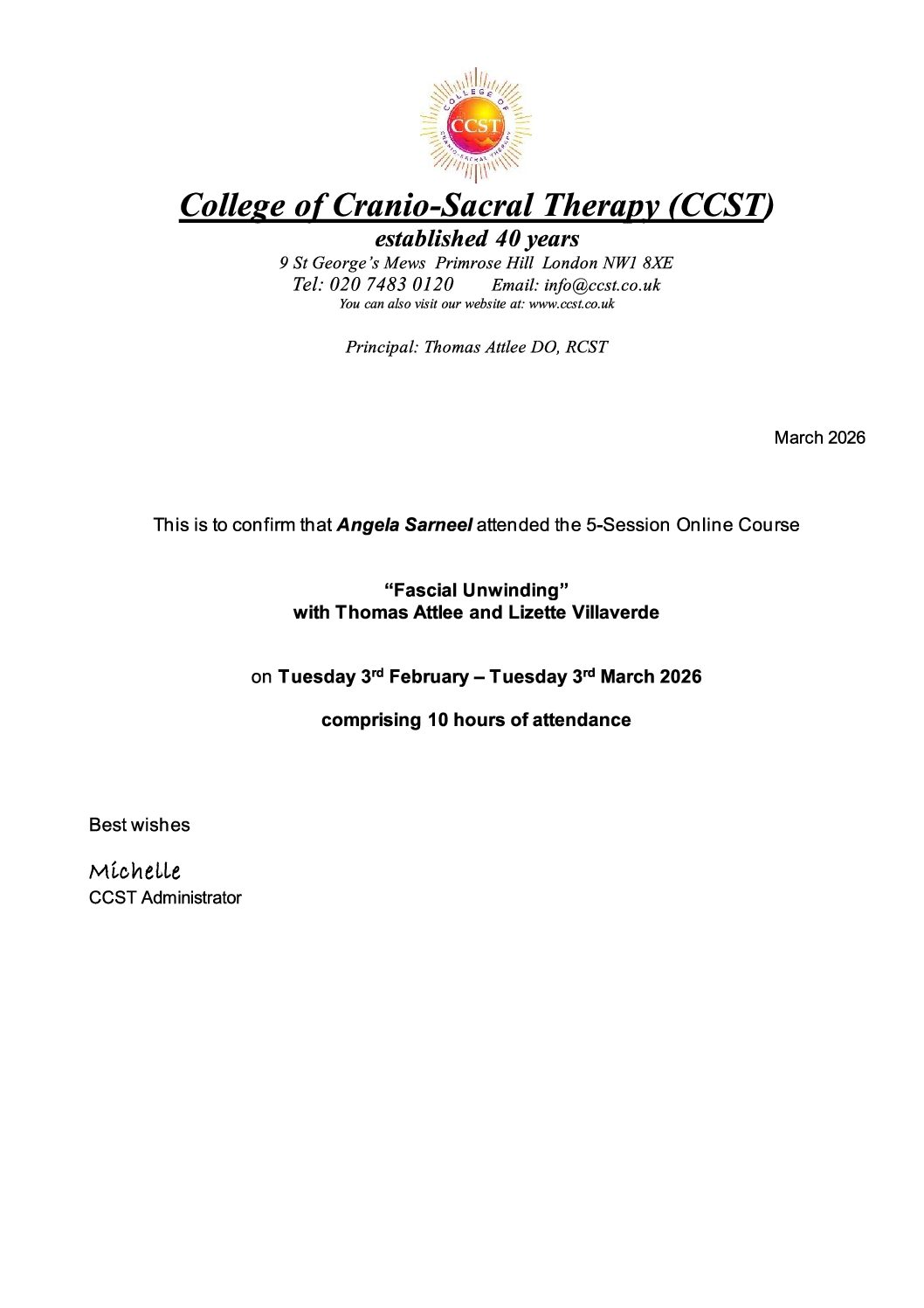 COLLEGE OF
CCST
CRANIO-SACRAL THERAPY

College of Cranio-Sacral Therapy (CCST)
established 40 years
9 St George's Mews Primrose Hill London NW1 8XE
Tel: 020 7483 0120 Email: info@ccst.co.uk
You can also visit our website at: www.ccst.co.uk

Principal: Thomas Attlee DO, RCST

March 2026

This is to confirm that Angela Sarneel attended the 5-Session Online Course

"Fascial Unwinding"
with Thomas Attlee and Lizette Villaverde

on Tuesday 3rd February – Tuesday 3rd March 2026

comprising 10 hours of attendance

Best wishes

Michelle
CCST Administrator